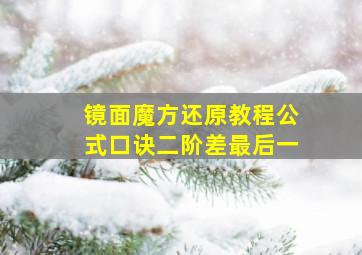 镜面魔方还原教程公式口诀二阶差最后一